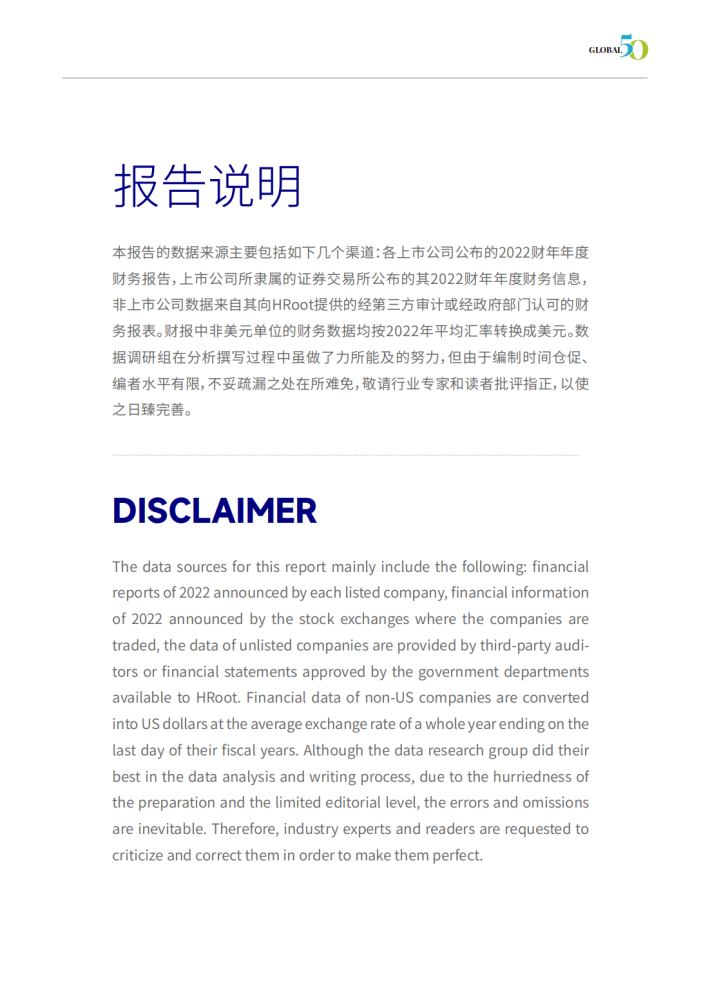 GLOBAL 50

报告说明

本报告的数据来源主要包括如下几个渠道：各上市公司公布的2022财年年度财务报告，上市公司所隶属的证券交易所公布的其2022财年年度财务信息，非上市公司数据来自其向HRoot提供的经第三方审计或经政府部门认可的财务报表。财报中非美元单位的财务数据均按2022年平均汇率转换成美元。数据调研组在分析撰写过程中虽做了力所能及的努力，但由于编制时间仓促、编者水平有限，不妥疏漏之处在所难免，敬请行业专家和读者批评指正，以使之日臻完善。

DISCLAIMER

The data sources for this report mainly include the following: financial reports of 2022 announced by each listed company, financial information of 2022 announced by the stock exchanges where the companies are traded, the data of unlisted companies are provided by third-party auditors or financial statements approved by the government departments available to HRoot. Financial data of non-US companies are converted into US dollars at the average exchange rate of a whole year ending on the last day of their fiscal years. Although the data research group did their best in the data analysis and writing process, due to the hurriedness of the preparation and the limited editorial level, the errors and omissions are inevitable. Therefore, industry experts and readers are requested to criticize and correct them in order to make them perfect.